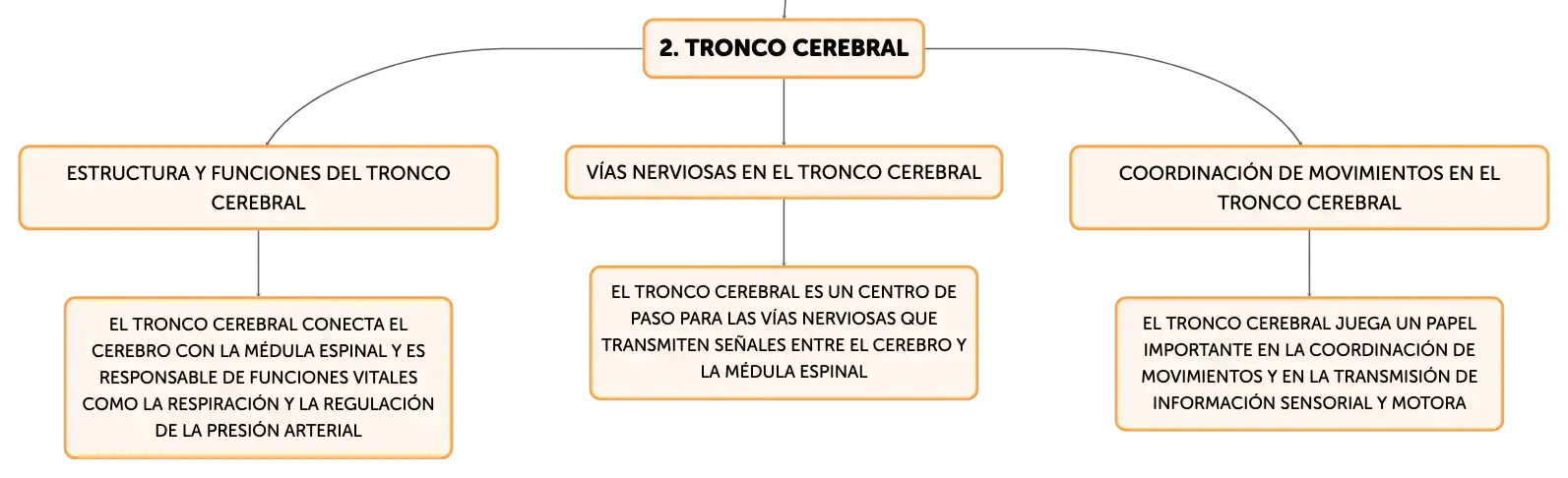 2. TRONCO CEREBRAL

ESTRUCTURA Y FUNCIONES DEL TRONCO CEREBRAL

EL TRONCO CEREBRAL CONECTA EL CEREBRO CON LA MÉDULA ESPINAL Y ES RESPONSABLE DE FUNCIONES VITALES COMO LA RESPIRACIÓN Y LA REGULACIÓN DE LA PRESIÓN ARTERIAL

VÍAS NERVIOSAS EN EL TRONCO CEREBRAL

EL TRONCO CEREBRAL ES UN CENTRO DE PASO PARA LAS VÍAS NERVIOSAS QUE TRANSMITEN SEÑALES ENTRE EL CEREBRO Y LA MÉDULA ESPINAL

COORDINACIÓN DE MOVIMIENTOS EN EL TRONCO CEREBRAL

EL TRONCO CEREBRAL JUEGA UN PAPEL IMPORTANTE EN LA COORDINACIÓN DE MOVIMIENTOS Y EN LA TRANSMISIÓN DE INFORMACIÓN SENSORIAL Y MOTORA